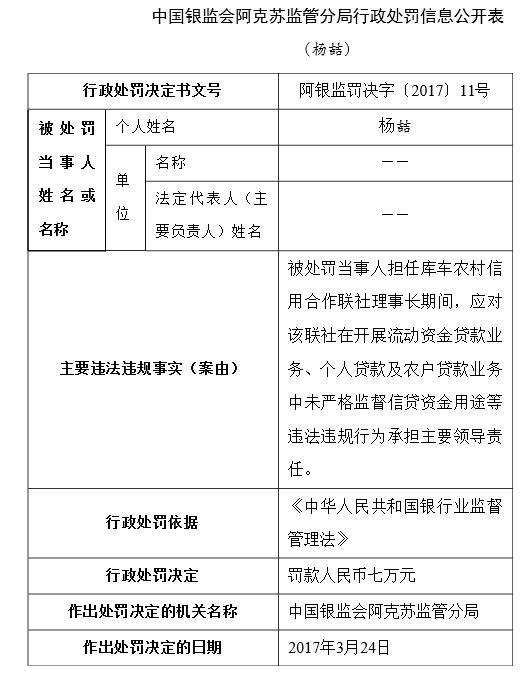 中国银监会阿克苏监管分局行政处罚信息公开表

（杨喆）

| 行政处罚决定书文号 | | | 阿银监罚决字〔2017〕11号 |
|---|---|---|---|
| 被处罚当事人姓名或名称 | 个人姓名 | | 杨喆 |
| | 单位 | 名称 | —— |
| | | 法定代表人（主要负责人）姓名 | —— |
| 主要违法违规事实（案由） | | | 被处罚当事人担任库车农村信用合作联社理事长期间，应对该联社在开展流动资金贷款业务、个人贷款及农户贷款业务中未严格监督信贷资金用途等违法违规行为承担主要领导责任。 |
| 行政处罚依据 | | | 《中华人民共和国银行业监督管理法》 |
| 行政处罚决定 | | | 罚款人民币七万元 |
| 作出处罚决定的机关名称 | | | 中国银监会阿克苏监管分局 |
| 作出处罚决定的日期 | | | 2017年3月24日 |